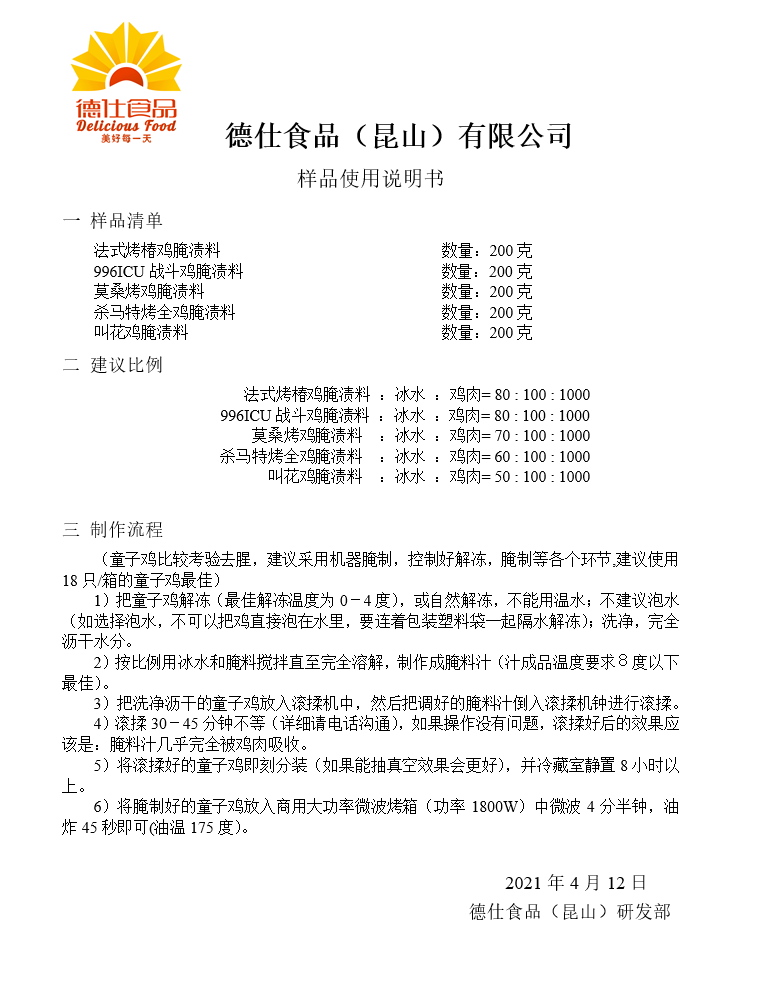 德仕食品
Delicious Food
美好每一天

德仕食品（昆山）有限公司

样品使用说明书

一 样品清单

| 法式烤椿鸡腌渍料 | 数量：200 克 |
|---|---|
| 996ICU 战斗鸡腌渍料 | 数量：200 克 |
| 莫桑烤鸡腌渍料 | 数量：200 克 |
| 杀马特烤全鸡腌渍料 | 数量：200 克 |
| 叫花鸡腌渍料 | 数量：200 克 |

二 建议比例

法式烤椿鸡腌渍料 ：冰水 ：鸡肉= 80 : 100 : 1000
996ICU 战斗鸡腌渍料 ：冰水 ：鸡肉= 80 : 100 : 1000
莫桑烤鸡腌渍料 ：冰水 ：鸡肉= 70 : 100 : 1000
杀马特烤全鸡腌渍料 ：冰水 ：鸡肉= 60 : 100 : 1000
叫花鸡腌渍料 ：冰水 ：鸡肉= 50 : 100 : 1000

三 制作流程

（童子鸡比较考验去腥，建议采用机器腌制，控制好解冻，腌制等各个环节,建议使用 18 只/箱的童子鸡最佳）

1）把童子鸡解冻（最佳解冻温度为 0－4 度），或自然解冻，不能用温水；不建议泡水（如选择泡水，不可以把鸡直接泡在水里，要连着包装塑料袋一起隔水解冻）；洗净，完全沥干水分。

2）按比例用冰水和腌料搅拌直至完全溶解，制作成腌料汁（汁成品温度要求８度以下最佳）。

3）把洗净沥干的童子鸡放入滚揉机中，然后把调好的腌料汁倒入滚揉机钟进行滚揉。

4）滚揉 30－45 分钟不等（详细请电话沟通），如果操作没有问题，滚揉好后的效果应该是：腌料汁几乎完全被鸡肉吸收。

5）将滚揉好的童子鸡即刻分装（如果能抽真空效果会更好），并冷藏室静置 8 小时以上。

6）将腌制好的童子鸡放入商用大功率微波烤箱（功率 1800W）中微波 4 分半钟，油炸 45 秒即可(油温 175 度）。

2021 年 4 月 12 日
德仕食品（昆山）研发部